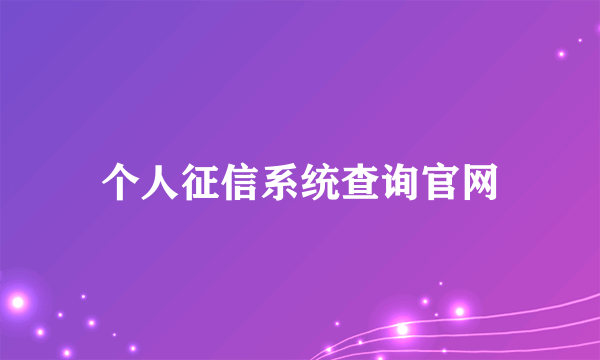 个人征信系统查询官网